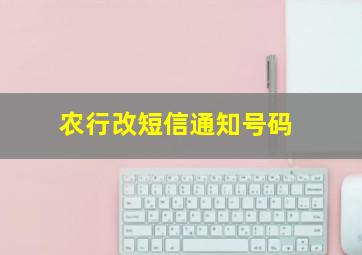 农行改短信通知号码